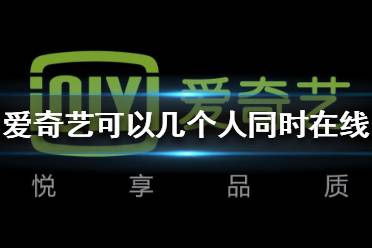 iQIYI 爱奇艺

爱奇艺可以几个人同时在线

悦 享 品 质